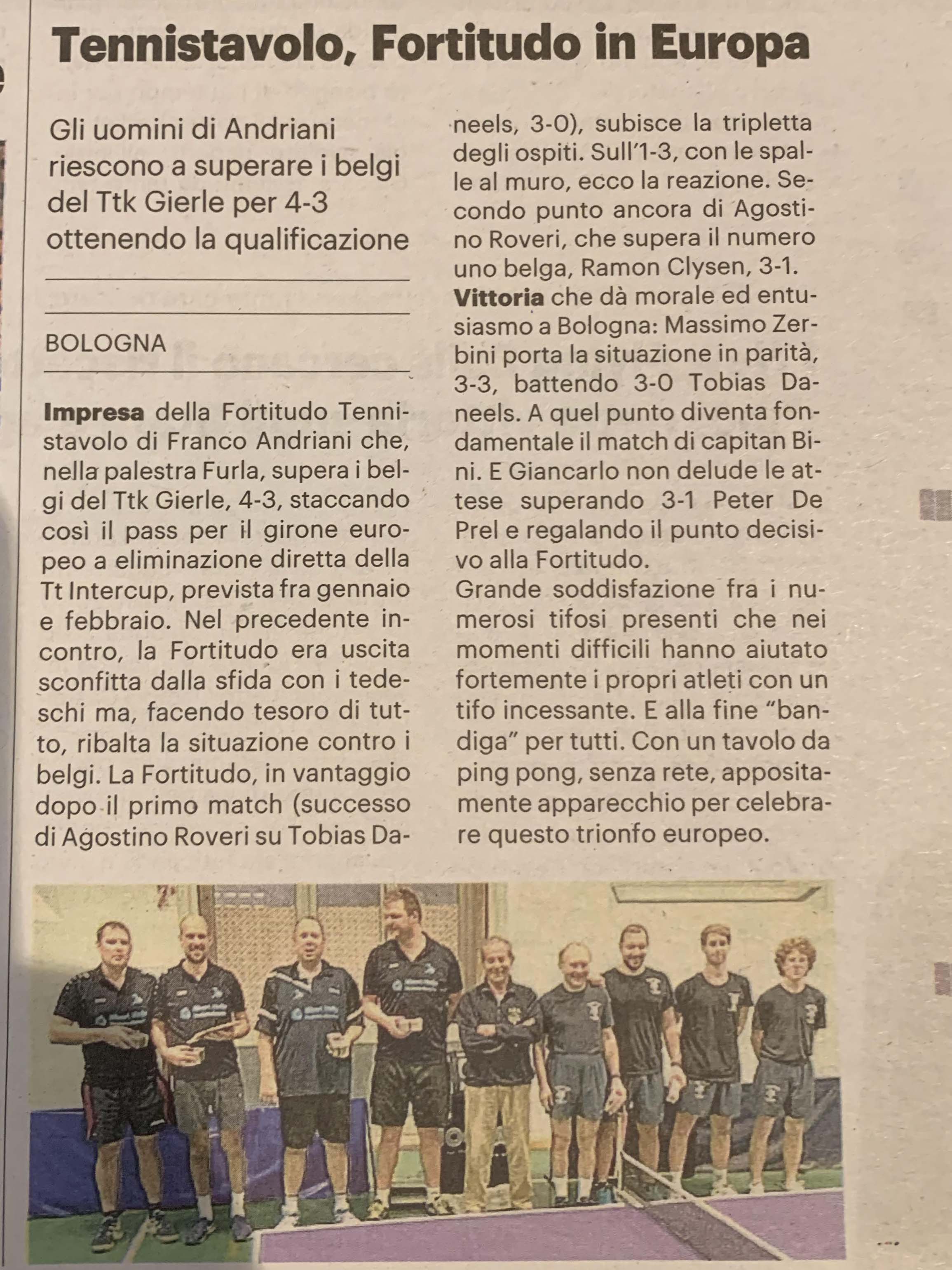 Tennistavolo, Fortitudo in Europa

Gli uomini di Andriani riescono a superare i belgi del Ttk Gierle per 4-3 ottenendo la qualificazione

BOLOGNA

Impresa della Fortitudo Tennistavolo di Franco Andriani che, nella palestra Furla, supera i belgi del Ttk Gierle, 4-3, staccando così il pass per il girone europeo a eliminazione diretta della Tt Intercup, prevista fra gennaio e febbraio. Nel precedente incontro, la Fortitudo era uscita sconfitta dalla sfida con i tedeschi ma, facendo tesoro di tutto, ribalta la situazione contro i belgi. La Fortitudo, in vantaggio dopo il primo match (successo di Agostino Roveri su Tobias Daneels, 3-0), subisce la tripletta degli ospiti. Sull'1-3, con le spalle al muro, ecco la reazione. Secondo punto ancora di Agostino Roveri, che supera il numero uno belga, Ramon Clysen, 3-1.
Vittoria che dà morale ed entusiasmo a Bologna: Massimo Zerbini porta la situazione in parità, 3-3, battendo 3-0 Tobias Daneels. A quel punto diventa fondamentale il match di capitan Bini. E Giancarlo non delude le attese superando 3-1 Peter De Prel e regalando il punto decisivo alla Fortitudo.
Grande soddisfazione fra i numerosi tifosi presenti che nei momenti difficili hanno aiutato fortemente i propri atleti con un tifo incessante. E alla fine "bandiga" per tutti. Con un tavolo da ping pong, senza rete, appositamente apparecchio per celebrare questo trionfo europeo.